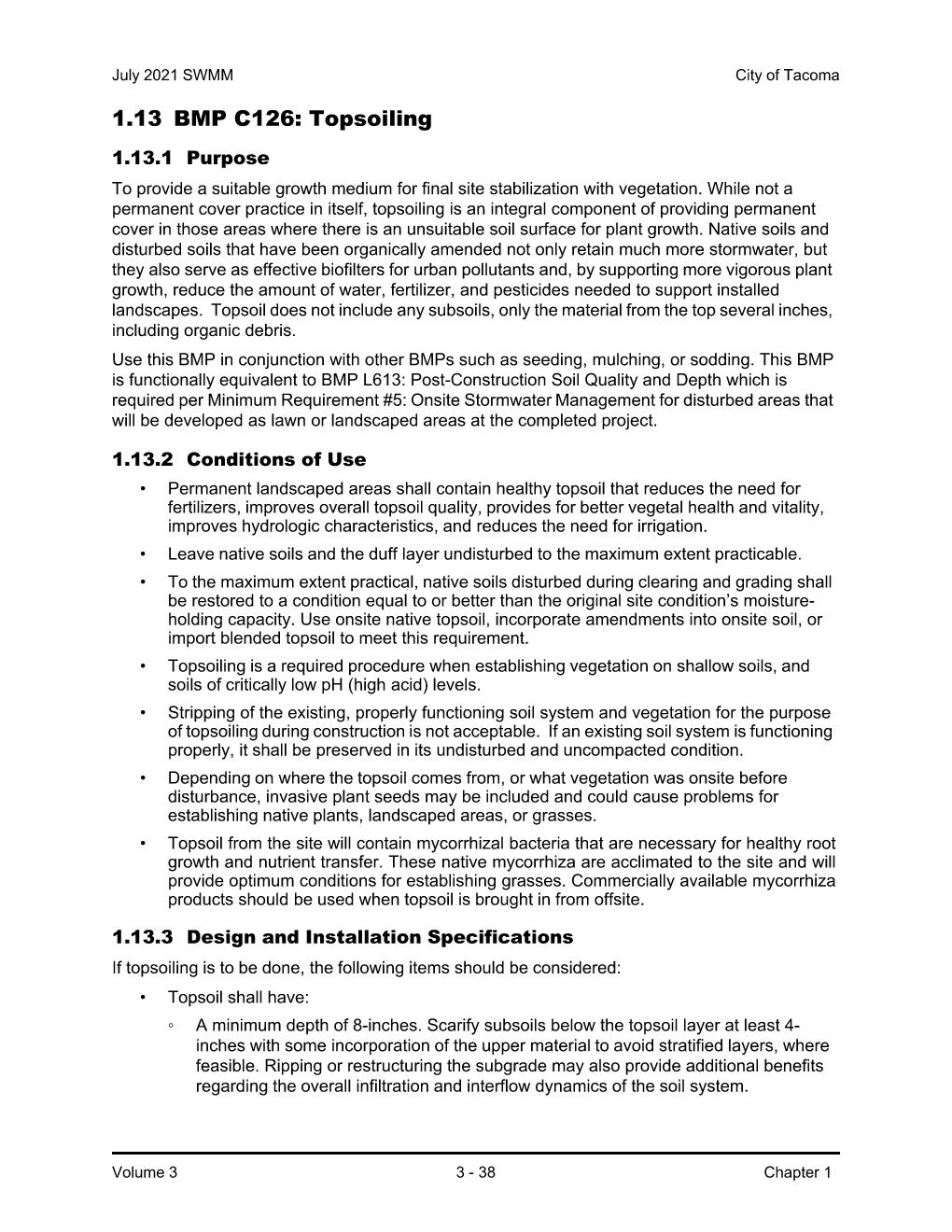 July 2021 SWMM City of Tacoma

1.13 BMP C126: Topsoiling

1.13.1 Purpose

To provide a suitable growth medium for final site stabilization with vegetation. While not a permanent cover practice in itself, topsoiling is an integral component of providing permanent cover in those areas where there is an unsuitable soil surface for plant growth. Native soils and disturbed soils that have been organically amended not only retain much more stormwater, but they also serve as effective biofilters for urban pollutants and, by supporting more vigorous plant growth, reduce the amount of water, fertilizer, and pesticides needed to support installed landscapes. Topsoil does not include any subsoils, only the material from the top several inches, including organic debris.

Use this BMP in conjunction with other BMPs such as seeding, mulching, or sodding. This BMP is functionally equivalent to BMP L613: Post-Construction Soil Quality and Depth which is required per Minimum Requirement #5: Onsite Stormwater Management for disturbed areas that will be developed as lawn or landscaped areas at the completed project.

1.13.2 Conditions of Use

• Permanent landscaped areas shall contain healthy topsoil that reduces the need for fertilizers, improves overall topsoil quality, provides for better vegetal health and vitality, improves hydrologic characteristics, and reduces the need for irrigation.

• Leave native soils and the duff layer undisturbed to the maximum extent practicable.

• To the maximum extent practical, native soils disturbed during clearing and grading shall be restored to a condition equal to or better than the original site condition's moisture-holding capacity. Use onsite native topsoil, incorporate amendments into onsite soil, or import blended topsoil to meet this requirement.

• Topsoiling is a required procedure when establishing vegetation on shallow soils, and soils of critically low pH (high acid) levels.

• Stripping of the existing, properly functioning soil system and vegetation for the purpose of topsoiling during construction is not acceptable. If an existing soil system is functioning properly, it shall be preserved in its undisturbed and uncompacted condition.

• Depending on where the topsoil comes from, or what vegetation was onsite before disturbance, invasive plant seeds may be included and could cause problems for establishing native plants, landscaped areas, or grasses.

• Topsoil from the site will contain mycorrhizal bacteria that are necessary for healthy root growth and nutrient transfer. These native mycorrhiza are acclimated to the site and will provide optimum conditions for establishing grasses. Commercially available mycorrhiza products should be used when topsoil is brought in from offsite.

1.13.3 Design and Installation Specifications

If topsoiling is to be done, the following items should be considered:

• Topsoil shall have:

◦ A minimum depth of 8-inches. Scarify subsoils below the topsoil layer at least 4-inches with some incorporation of the upper material to avoid stratified layers, where feasible. Ripping or restructuring the subgrade may also provide additional benefits regarding the overall infiltration and interflow dynamics of the soil system.

Volume 3 3 - 38 Chapter 1